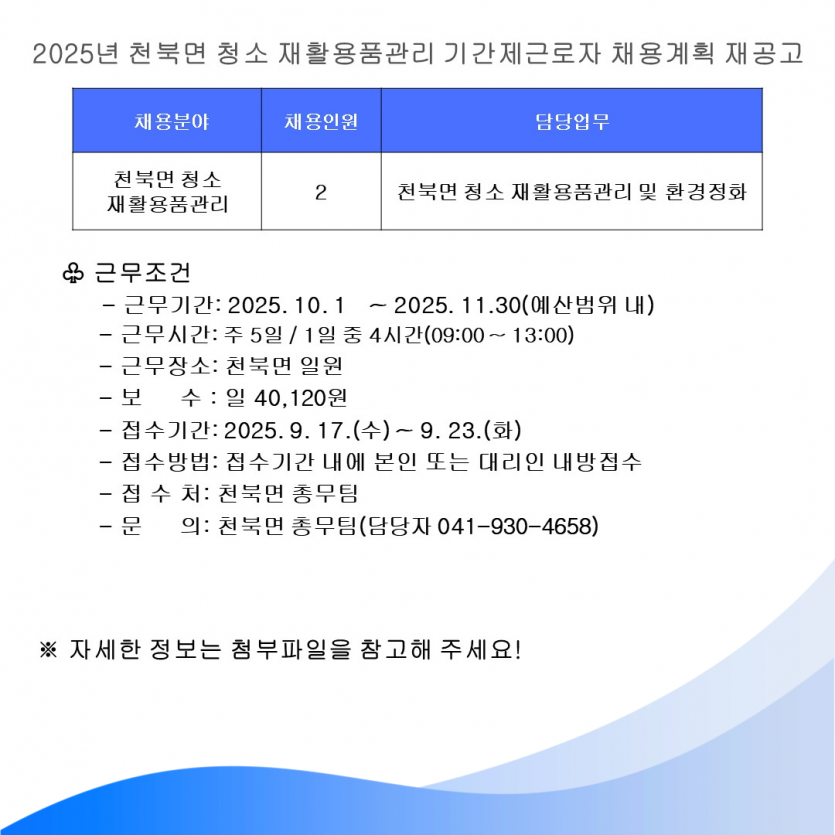 2025년 천북면 청소 재활용품관리 기간제근로자 채용계획 재공고

| 채용분야 | 채용인원 | 담당업무 |
|---|---|---|
| 천북면 청소 재활용품관리 | 2 | 천북면 청소 재활용품관리 및 환경정화 |

♧ 근무조건

- 근무기간: 2025. 10. 1 ~ 2025. 11.30(예산범위 내)
- 근무시간: 주 5일 / 1일 중 4시간(09:00 ~ 13:00)
- 근무장소: 천북면 일원
- 보 수 : 일 40,120원
- 접수기간: 2025. 9. 17.(수) ~ 9. 23.(화)
- 접수방법: 접수기간 내에 본인 또는 대리인 내방접수
- 접 수 처: 천북면 총무팀
- 문 의: 천북면 총무팀(담당자 041-930-4658)

※ 자세한 정보는 첨부파일을 참고해 주세요!